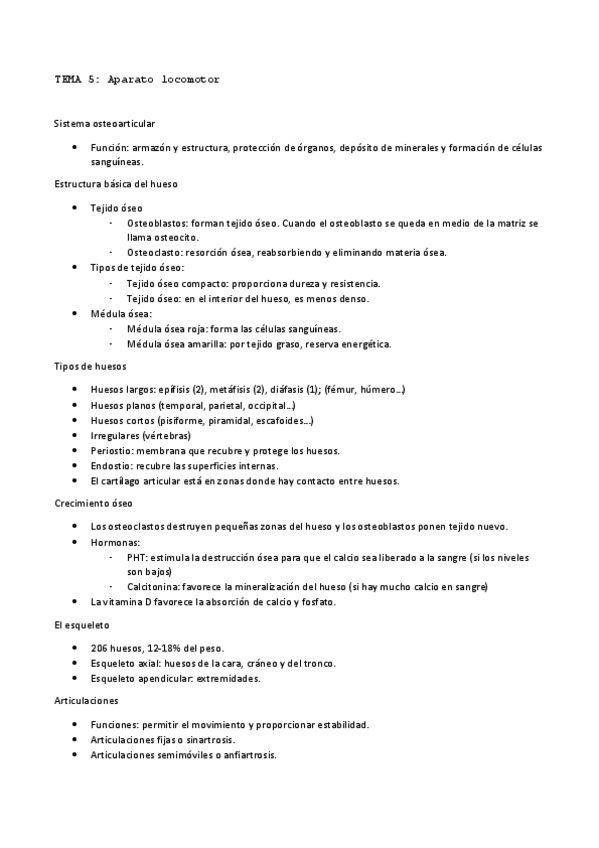 TEMA 5: Aparato locomotor

Sistema osteoarticular

- Función: armazón y estructura, protección de órganos, depósito de minerales y formación de células sanguíneas.

Estructura básica del hueso

- Tejido óseo
  - Osteoblastos: forman tejido óseo. Cuando el osteoblasto se queda en medio de la matriz se llama osteocito.
  - Osteoclasto: resorción ósea, reabsorbiendo y eliminando materia ósea.
- Tipos de tejido óseo:
  - Tejido óseo compacto: proporciona dureza y resistencia.
  - Tejido óseo: en el interior del hueso, es menos denso.
- Médula ósea:
  - Médula ósea roja: forma las células sanguíneas.
  - Médula ósea amarilla: por tejido graso, reserva energética.

Tipos de huesos

- Huesos largos: epífisis (2), metáfisis (2), diáfasis (1); (fémur, húmero…)
- Huesos planos (temporal, parietal, occipital…)
- Huesos cortos (pisiforme, piramidal, escafoides…)
- Irregulares (vértebras)
- Periostio: membrana que recubre y protege los huesos.
- Endostio: recubre las superficies internas.
- El cartílago articular está en zonas donde hay contacto entre huesos.

Crecimiento óseo

- Los osteoclastos destruyen pequeñas zonas del hueso y los osteoblastos ponen tejido nuevo.
- Hormonas:
  - PHT: estimula la destrucción ósea para que el calcio sea liberado a la sangre (si los niveles son bajos)
  - Calcitonina: favorece la mineralización del hueso (si hay mucho calcio en sangre)
- La vitamina D favorece la absorción de calcio y fosfato.

El esqueleto

- 206 huesos, 12-18% del peso.
- Esqueleto axial: huesos de la cara, cráneo y del tronco.
- Esqueleto apendicular: extremidades.

Articulaciones

- Funciones: permitir el movimiento y proporcionar estabilidad.
- Articulaciones fijas o sinartrosis.
- Articulaciones semimóviles o anfiartrosis.